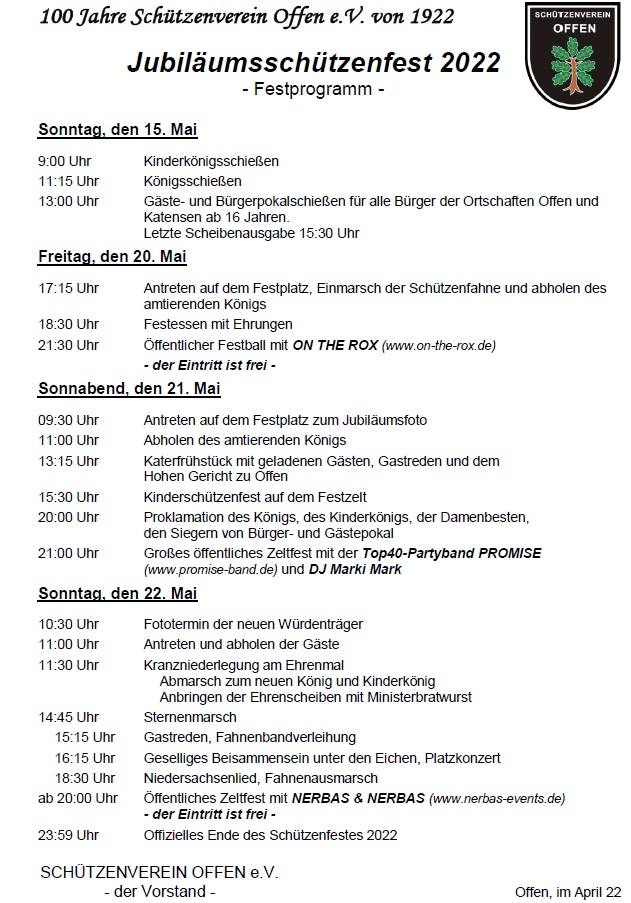 100 Jahre Schützenverein Offen e.V. von 1922

SCHÜTZENVEREIN OFFEN

Jubiläumsschützenfest 2022
- Festprogramm -

Sonntag, den 15. Mai

9:00 Uhr Kinderkönigsschießen
11:15 Uhr Königsschießen
13:00 Uhr Gäste- und Bürgerpokalschießen für alle Bürger der Ortschaften Offen und Katensen ab 16 Jahren.
Letzte Scheibenausgabe 15:30 Uhr

Freitag, den 20. Mai

17:15 Uhr Antreten auf dem Festplatz, Einmarsch der Schützenfahne und abholen des amtierenden Königs
18:30 Uhr Festessen mit Ehrungen
21:30 Uhr Öffentlicher Festball mit ON THE ROX (www.on-the-rox.de)
- der Eintritt ist frei -

Sonnabend, den 21. Mai

09:30 Uhr Antreten auf dem Festplatz zum Jubiläumsfoto
11:00 Uhr Abholen des amtierenden Königs
13:15 Uhr Katerfrühstück mit geladenen Gästen, Gastreden und dem Hohen Gericht zu Offen
15:30 Uhr Kinderschützenfest auf dem Festzelt
20:00 Uhr Proklamation des Königs, des Kinderkönigs, der Damenbesten, den Siegern von Bürger- und Gästepokal
21:00 Uhr Großes öffentliches Zeltfest mit der Top40-Partyband PROMISE (www.promise-band.de) und DJ Marki Mark

Sonntag, den 22. Mai

10:30 Uhr Fototermin der neuen Würdenträger
11:00 Uhr Antreten und abholen der Gäste
11:30 Uhr Kranzniederlegung am Ehrenmal
Abmarsch zum neuen König und Kinderkönig
Anbringen der Ehrenscheiben mit Ministerbratwurst
14:45 Uhr Sternenmarsch
15:15 Uhr Gastreden, Fahnenbandverleihung
16:15 Uhr Geselliges Beisammensein unter den Eichen, Platzkonzert
18:30 Uhr Niedersachsenlied, Fahnenausmarsch
ab 20:00 Uhr Öffentliches Zeltfest mit NERBAS & NERBAS (www.nerbas-events.de)
- der Eintritt ist frei -
23:59 Uhr Offizielles Ende des Schützenfestes 2022

SCHÜTZENVEREIN OFFEN e.V.
- der Vorstand -

Offen, im April 22